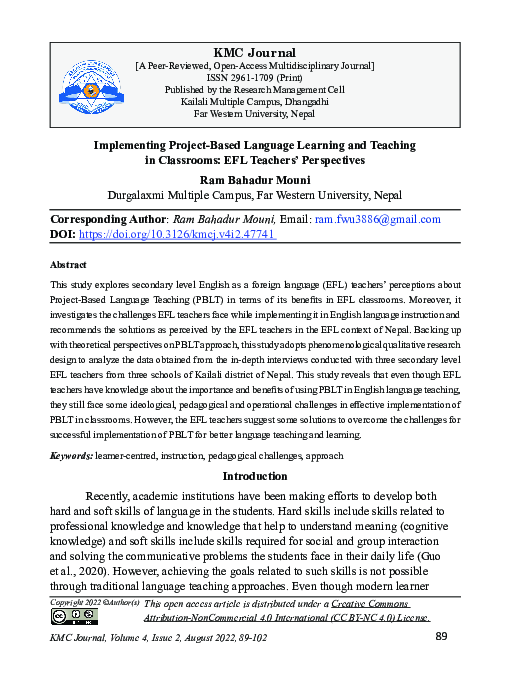 KMC Journal
[A Peer-Reviewed, Open-Access Multidisciplinary Journal]
ISSN 2961-1709 (Print)
Published by the Research Management Cell
Kailali Multiple Campus, Dhangadhi
Far Western University, Nepal

Implementing Project-Based Language Learning and Teaching in Classrooms: EFL Teachers' Perspectives
Ram Bahadur Mouni
Durgalaxmi Multiple Campus, Far Western University, Nepal

Corresponding Author: Ram Bahadur Mouni, Email: ram.fwu3886@gmail.com
DOI: https://doi.org/10.3126/kmcj.v4i2.47741

Abstract

This study explores secondary level English as a foreign language (EFL) teachers' perceptions about Project-Based Language Teaching (PBLT) in terms of its benefits in EFL classrooms. Moreover, it investigates the challenges EFL teachers face while implementing it in English language instruction and recommends the solutions as perceived by the EFL teachers in the EFL context of Nepal. Backing up with theoretical perspectives on PBLT approach, this study adopts phenomenological qualitative research design to analyze the data obtained from the in-depth interviews conducted with three secondary level EFL teachers from three schools of Kailali district of Nepal. This study reveals that even though EFL teachers have knowledge about the importance and benefits of using PBLT in English language teaching, they still face some ideological, pedagogical and operational challenges in effective implementation of PBLT in classrooms. However, the EFL teachers suggest some solutions to overcome the challenges for successful implementation of PBLT for better language teaching and learning.

Keywords: learner-centred, instruction, pedagogical challenges, approach

Introduction

Recently, academic institutions have been making efforts to develop both hard and soft skills of language in the students. Hard skills include skills related to professional knowledge and knowledge that help to understand meaning (cognitive knowledge) and soft skills include skills required for social and group interaction and solving the communicative problems the students face in their daily life (Guo et al., 2020). However, achieving the goals related to such skills is not possible through traditional language teaching approaches. Even though modern learner

Copyright 2022 ©Author(s) This open access article is distributed under a Creative Commons Attribution-NonCommercial 4.0 International (CC BY-NC 4.0) License.

KMC Journal, Volume 4, Issue 2, August 2022, 89-102 89